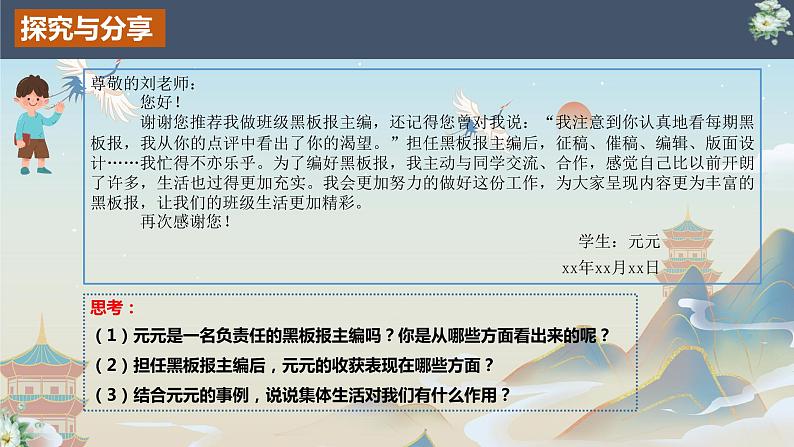 探究与分享

尊敬的刘老师：

您好！

谢谢您推荐我做班级黑板报主编，还记得您曾对我说：“我注意到你认真地看每期黑板报，我从你的点评中看出了你的渴望。”担任黑板报主编后，征稿、催稿、编辑、版面设计……我忙得不亦乐乎。为了编好黑板报，我主动与同学交流、合作，感觉自己比以前开朗了许多，生活也过得更加充实。我会更加努力的做好这份工作，为大家呈现内容更为丰富的黑板报，让我们的班级生活更加精彩。

再次感谢您！

学生：元元

xx年xx月xx日

思考：

（1）元元是一名负责任的黑板报主编吗？你是从哪些方面看出来的呢？

（2）担任黑板报主编后，元元的收获表现在哪些方面？

（3）结合元元的事例，说说集体生活对我们有什么作用？